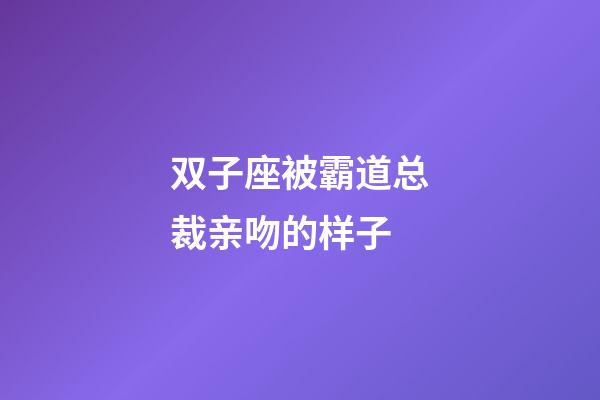 双子座被霸道总裁亲吻的样子